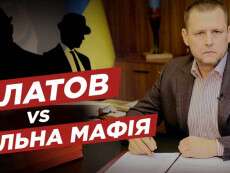 ЛАТОВ
VS
ЛЬНА МАФІЯ